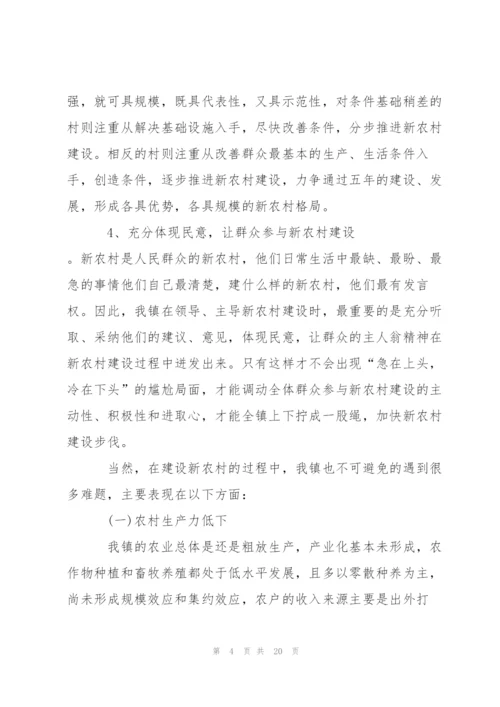 强，就可具规模，既具代表性，又具示范性，对条件基础稍差的村则注重从解决基础设施入手，尽快改善条件，分步推进新农村建设。相反的村则注重从改善群众最基本的生产、生活条件入手，创造条件，逐步推进新农村建设，力争通过五年的建设、发展，形成各具优势，各具规模的新农村格局。

4、充分体现民意，让群众参与新农村建设

。新农村是人民群众的新农村，他们日常生活中最缺、最盼、最急的事情他们自己最清楚，建什么样的新农村，他们最有发言权。因此，我镇在领导、主导新农村建设时，最重要的是充分听取、采纳他们的建议、意见，体现民意，让群众的主人翁精神在新农村建设过程中迸发出来。只有这样才不会出现“急在上头，冷在下头”的尴尬局面，才能调动全体群众参与新农村建设的主动性、积极性和进取心，才能全镇上下拧成一股绳，加快新农村建设步伐。

当然，在建设新农村的过程中，我镇也不可避免的遇到很多难题，主要表现在以下方面：

(一)农村生产力低下

我镇的农业总体是还是粗放生产，产业化基本未形成，农作物种植和畜牧养殖都处于低水平发展，且多以零散种养为主，尚未形成规模效应和集约效应，农户的收入来源主要是出外打

第 4 页 共 20 页